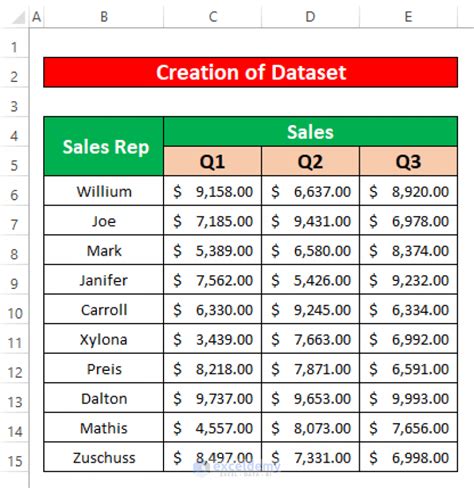 | | A | B | C | D | E |
|---|---|---|---|---|---|
| 1 | | | | | |
| 2 | | Creation of Dataset | | | |
| 3 | | | | | |
| 4 | | Sales Rep | Sales | | |
| 5 | | | Q1 | Q2 | Q3 |
| 6 | | Willium | $ 9,158.00 | $ 6,637.00 | $ 8,920.00 |
| 7 | | Joe | $ 7,185.00 | $ 9,431.00 | $ 6,978.00 |
| 8 | | Mark | $ 5,389.00 | $ 6,580.00 | $ 8,374.00 |
| 9 | | Janifer | $ 7,562.00 | $ 5,426.00 | $ 9,232.00 |
| 10 | | Carroll | $ 6,330.00 | $ 9,245.00 | $ 6,334.00 |
| 11 | | Xylona | $ 3,439.00 | $ 7,663.00 | $ 6,992.00 |
| 12 | | Preis | $ 8,218.00 | $ 7,871.00 | $ 6,591.00 |
| 13 | | Dalton | $ 9,737.00 | $ 9,653.00 | $ 9,993.00 |
| 14 | | Mathis | $ 4,557.00 | $ 8,073.00 | $ 7,656.00 |
| 15 | | Zuschuss | $ 8,497.00 | $ 7,331.00 | $ 6,998.00 |

exceldemy EXCEL · DATA · BI